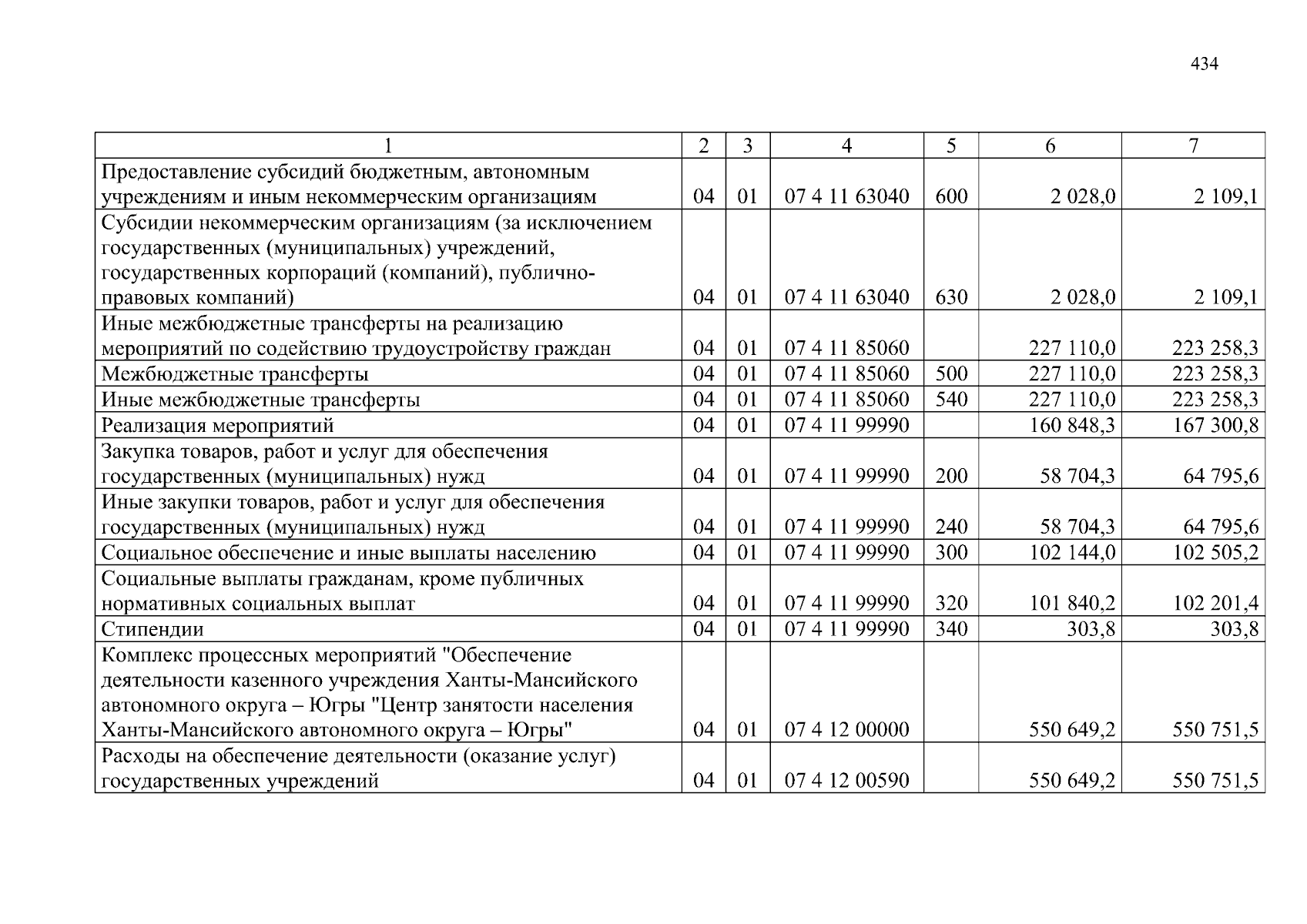 434

| 1 | 2 | 3 | 4 | 5 | 6 | 7 |
|---|---|---|---|---|---|---|
| Предоставление субсидий бюджетным, автономным учреждениям и иным некоммерческим организациям | 04 | 01 | 07 4 11 63040 | 600 | 2 028,0 | 2 109,1 |
| Субсидии некоммерческим организациям (за исключением государственных (муниципальных) учреждений, государственных корпораций (компаний), публично-правовых компаний) | 04 | 01 | 07 4 11 63040 | 630 | 2 028,0 | 2 109,1 |
| Иные межбюджетные трансферты на реализацию мероприятий по содействию трудоустройству граждан | 04 | 01 | 07 4 11 85060 |  | 227 110,0 | 223 258,3 |
| Межбюджетные трансферты | 04 | 01 | 07 4 11 85060 | 500 | 227 110,0 | 223 258,3 |
| Иные межбюджетные трансферты | 04 | 01 | 07 4 11 85060 | 540 | 227 110,0 | 223 258,3 |
| Реализация мероприятий | 04 | 01 | 07 4 11 99990 |  | 160 848,3 | 167 300,8 |
| Закупка товаров, работ и услуг для обеспечения государственных (муниципальных) нужд | 04 | 01 | 07 4 11 99990 | 200 | 58 704,3 | 64 795,6 |
| Иные закупки товаров, работ и услуг для обеспечения государственных (муниципальных) нужд | 04 | 01 | 07 4 11 99990 | 240 | 58 704,3 | 64 795,6 |
| Социальное обеспечение и иные выплаты населению | 04 | 01 | 07 4 11 99990 | 300 | 102 144,0 | 102 505,2 |
| Социальные выплаты гражданам, кроме публичных нормативных социальных выплат | 04 | 01 | 07 4 11 99990 | 320 | 101 840,2 | 102 201,4 |
| Стипендии | 04 | 01 | 07 4 11 99990 | 340 | 303,8 | 303,8 |
| Комплекс процессных мероприятий "Обеспечение деятельности казенного учреждения Ханты-Мансийского автономного округа – Югры "Центр занятости населения Ханты-Мансийского автономного округа – Югры" | 04 | 01 | 07 4 12 00000 |  | 550 649,2 | 550 751,5 |
| Расходы на обеспечение деятельности (оказание услуг) государственных учреждений | 04 | 01 | 07 4 12 00590 |  | 550 649,2 | 550 751,5 |